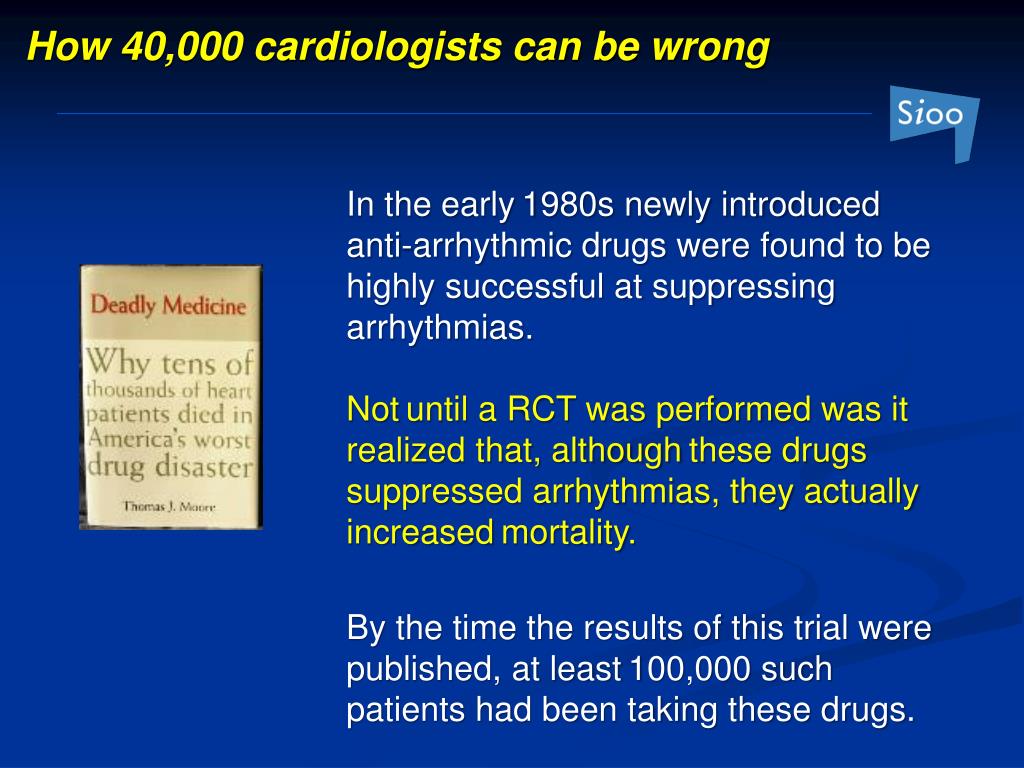 How 40,000 cardiologists can be wrong

Sioo

Deadly Medicine

Why tens of thousands of heart patients died in America's worst drug disaster

Thomas J. Moore

In the early 1980s newly introduced anti-arrhythmic drugs were found to be highly successful at suppressing arrhythmias.

Not until a RCT was performed was it realized that, although these drugs suppressed arrhythmias, they actually increased mortality.

By the time the results of this trial were published, at least 100,000 such patients had been taking these drugs.